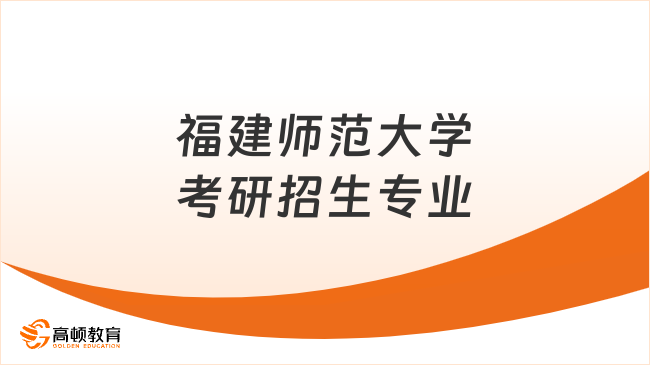 福建师范大学
考研招生专业

高顿教育
GOLDEN EDUCATION